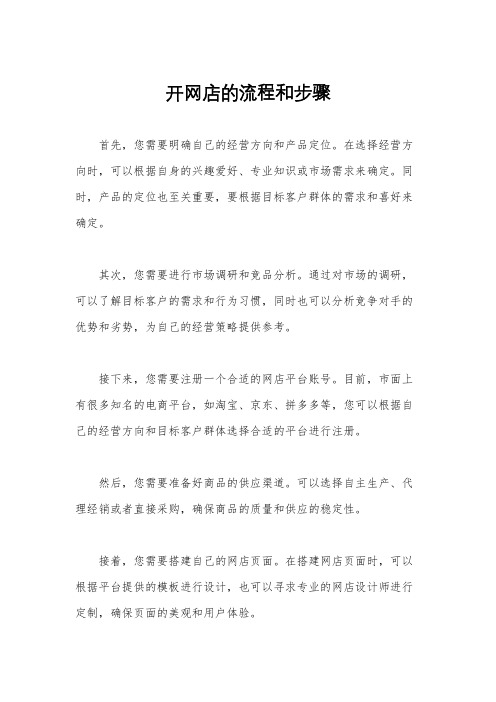 开网店的流程和步骤

首先，您需要明确自己的经营方向和产品定位。在选择经营方向时，可以根据自身的兴趣爱好、专业知识或市场需求来确定。同时，产品的定位也至关重要，要根据目标客户群体的需求和喜好来确定。

其次，您需要进行市场调研和竞品分析。通过对市场的调研，可以了解目标客户的需求和行为习惯，同时也可以分析竞争对手的优势和劣势，为自己的经营策略提供参考。

接下来，您需要注册一个合适的网店平台账号。目前，市面上有很多知名的电商平台，如淘宝、京东、拼多多等，您可以根据自己的经营方向和目标客户群体选择合适的平台进行注册。

然后，您需要准备好商品的供应渠道。可以选择自主生产、代理经销或者直接采购，确保商品的质量和供应的稳定性。

接着，您需要搭建自己的网店页面。在搭建网店页面时，可以根据平台提供的模板进行设计，也可以寻求专业的网店设计师进行定制，确保页面的美观和用户体验。